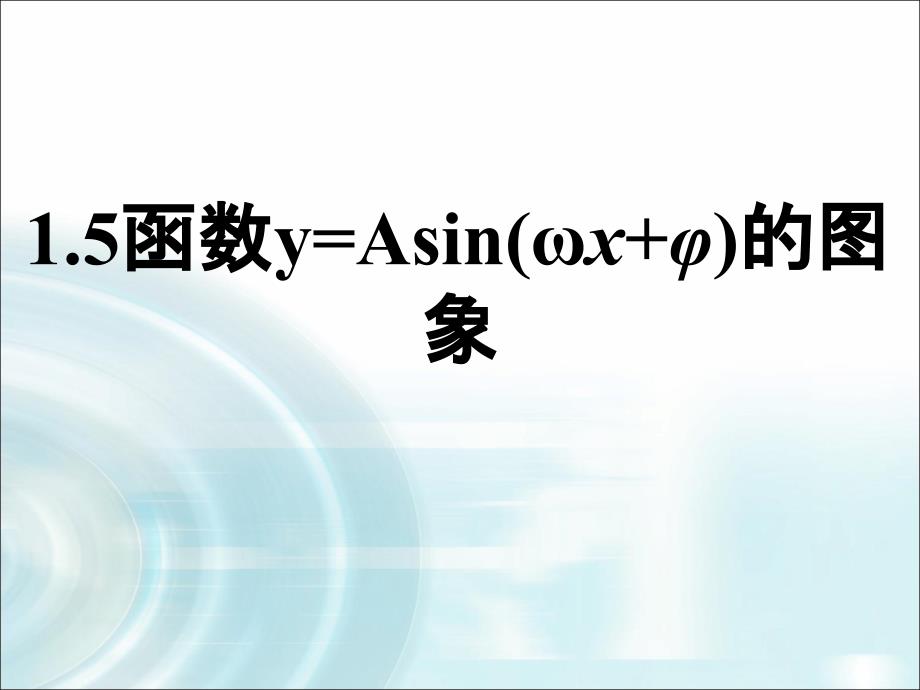 1.5函数$y=A\sin(\omega x+\varphi)$的图象